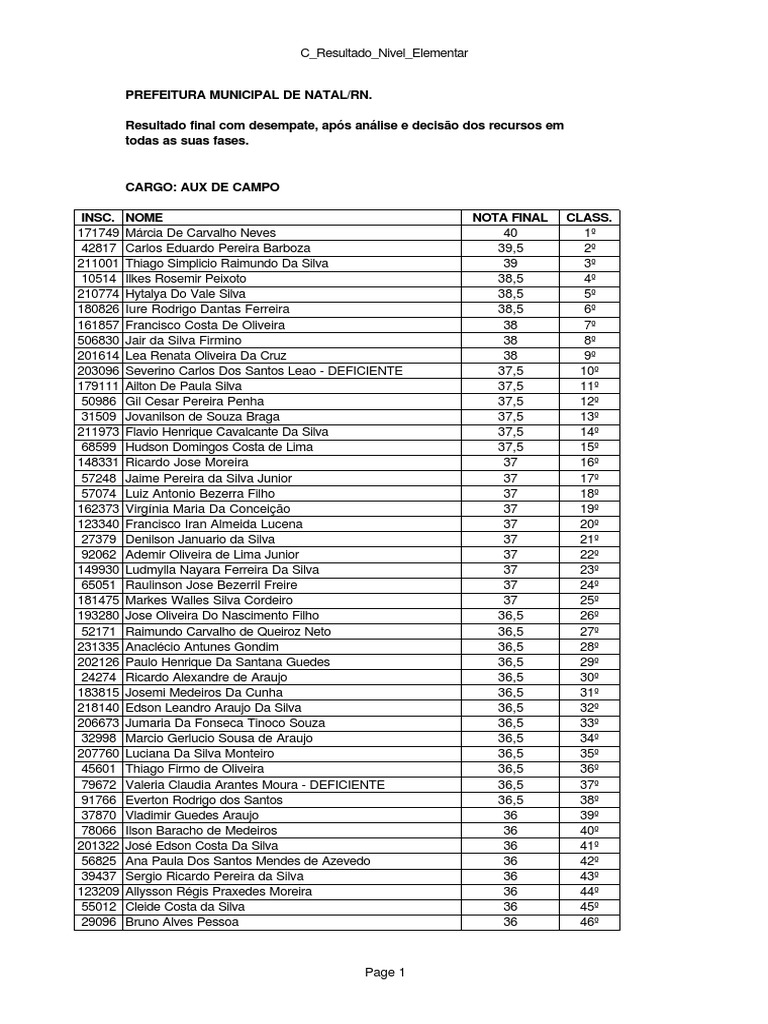 C_Resultado_Nivel_Elementar

PREFEITURA MUNICIPAL DE NATAL/RN.

Resultado final com desempate, após análise e decisão dos recursos em todas as suas fases.

CARGO: AUX DE CAMPO

| INSC. | NOME | NOTA FINAL | CLASS. |
|---|---|---|---|
| 171749 | Márcia De Carvalho Neves | 40 | 1º |
| 42817 | Carlos Eduardo Pereira Barboza | 39,5 | 2º |
| 211001 | Thiago Simplicio Raimundo Da Silva | 39 | 3º |
| 10514 | Ilkes Rosemir Peixoto | 38,5 | 4º |
| 210774 | Hytalya Do Vale Silva | 38,5 | 5º |
| 180826 | Iure Rodrigo Dantas Ferreira | 38,5 | 6º |
| 161857 | Francisco Costa De Oliveira | 38 | 7º |
| 506830 | Jair da Silva Firmino | 38 | 8º |
| 201614 | Lea Renata Oliveira Da Cruz | 38 | 9º |
| 203096 | Severino Carlos Dos Santos Leao - DEFICIENTE | 37,5 | 10º |
| 179111 | Ailton De Paula Silva | 37,5 | 11º |
| 50986 | Gil Cesar Pereira Penha | 37,5 | 12º |
| 31509 | Jovanilson de Souza Braga | 37,5 | 13º |
| 211973 | Flavio Henrique Cavalcante Da Silva | 37,5 | 14º |
| 68599 | Hudson Domingos Costa de Lima | 37,5 | 15º |
| 148331 | Ricardo Jose Moreira | 37 | 16º |
| 57248 | Jaime Pereira da Silva Junior | 37 | 17º |
| 57074 | Luiz Antonio Bezerra Filho | 37 | 18º |
| 162373 | Virginia Maria Da Conceição | 37 | 19º |
| 123340 | Francisco Iran Almeida Lucena | 37 | 20º |
| 27379 | Denilson Januario da Silva | 37 | 21º |
| 92062 | Ademir Oliveira de Lima Junior | 37 | 22º |
| 149930 | Ludmylla Nayara Ferreira Da Silva | 37 | 23º |
| 65051 | Raulinson Jose Bezerril Freire | 37 | 24º |
| 181475 | Markes Walles Silva Cordeiro | 37 | 25º |
| 193280 | Jose Oliveira Do Nascimento Filho | 36,5 | 26º |
| 52171 | Raimundo Carvalho de Queiroz Neto | 36,5 | 27º |
| 231335 | Anaclécio Antunes Gondim | 36,5 | 28º |
| 202126 | Paulo Henrique Da Santana Guedes | 36,5 | 29º |
| 24274 | Ricardo Alexandre de Araujo | 36,5 | 30º |
| 183815 | Josemi Medeiros Da Cunha | 36,5 | 31º |
| 218140 | Edson Leandro Araujo Da Silva | 36,5 | 32º |
| 206673 | Jumaria Da Fonseca Tinoco Souza | 36,5 | 33º |
| 32998 | Marcio Gerlucio Sousa de Araujo | 36,5 | 34º |
| 207760 | Luciana Da Silva Monteiro | 36,5 | 35º |
| 45601 | Thiago Firmo de Oliveira | 36,5 | 36º |
| 79672 | Valeria Claudia Arantes Moura - DEFICIENTE | 36,5 | 37º |
| 91766 | Everton Rodrigo dos Santos | 36,5 | 38º |
| 37870 | Vladimir Guedes Araujo | 36 | 39º |
| 78066 | Ilson Baracho de Medeiros | 36 | 40º |
| 201322 | José Edson Costa Da Silva | 36 | 41º |
| 56825 | Ana Paula Dos Santos Mendes de Azevedo | 36 | 42º |
| 39437 | Sergio Ricardo Pereira da Silva | 36 | 43º |
| 123209 | Allysson Régis Praxedes Moreira | 36 | 44º |
| 55012 | Cleide Costa da Silva | 36 | 45º |
| 29096 | Bruno Alves Pessoa | 36 | 46º |

Page 1